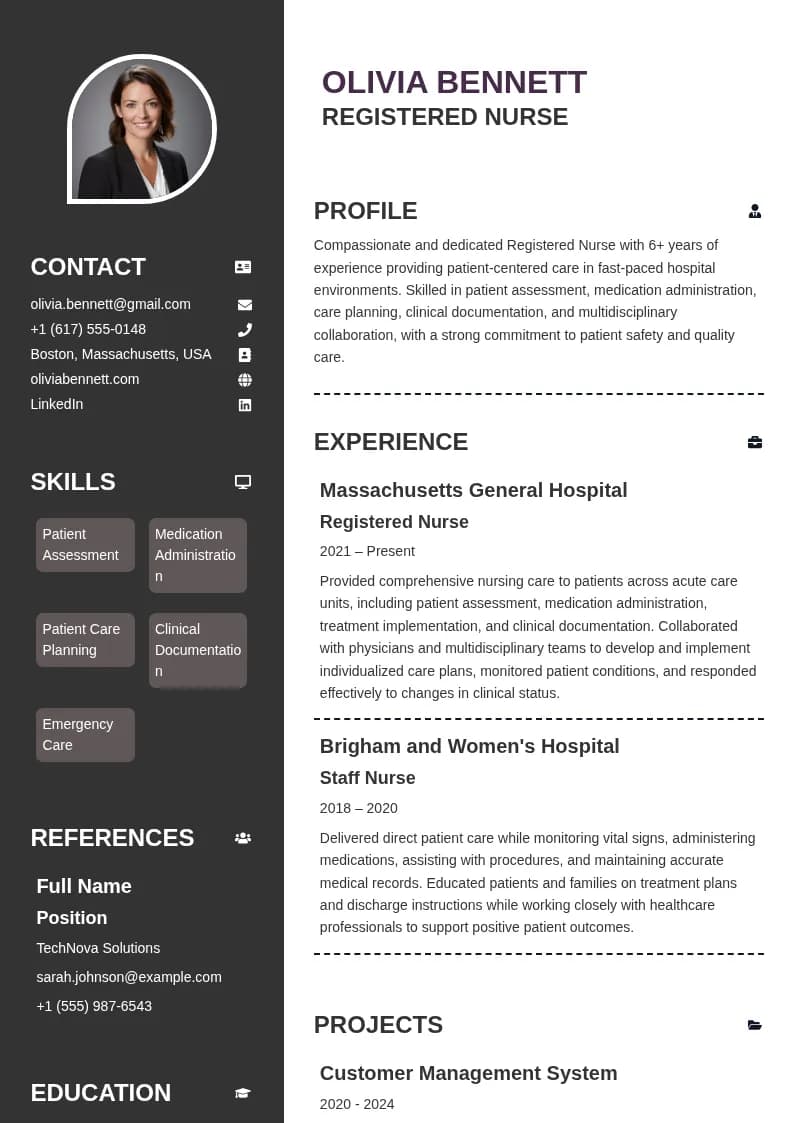 CONTACT

olivia.bennett@gmail.com
+1 (617) 555-0148
Boston, Massachusetts, USA
oliviabennett.com
LinkedIn

SKILLS

Patient Assessment
Medication Administration
Patient Care Planning
Clinical Documentation
Emergency Care

REFERENCES

Full Name
Position
TechNova Solutions
sarah.johnson@example.com
+1 (555) 987-6543

EDUCATION

OLIVIA BENNETT
REGISTERED NURSE

PROFILE

Compassionate and dedicated Registered Nurse with 6+ years of experience providing patient-centered care in fast-paced hospital environments. Skilled in patient assessment, medication administration, care planning, clinical documentation, and multidisciplinary collaboration, with a strong commitment to patient safety and quality care.

EXPERIENCE

Massachusetts General Hospital
Registered Nurse
2021 – Present
Provided comprehensive nursing care to patients across acute care units, including patient assessment, medication administration, treatment implementation, and clinical documentation. Collaborated with physicians and multidisciplinary teams to develop and implement individualized care plans, monitored patient conditions, and responded effectively to changes in clinical status.

Brigham and Women's Hospital
Staff Nurse
2018 – 2020
Delivered direct patient care while monitoring vital signs, administering medications, assisting with procedures, and maintaining accurate medical records. Educated patients and families on treatment plans and discharge instructions while working closely with healthcare professionals to support positive patient outcomes.

PROJECTS

Customer Management System
2020 - 2024